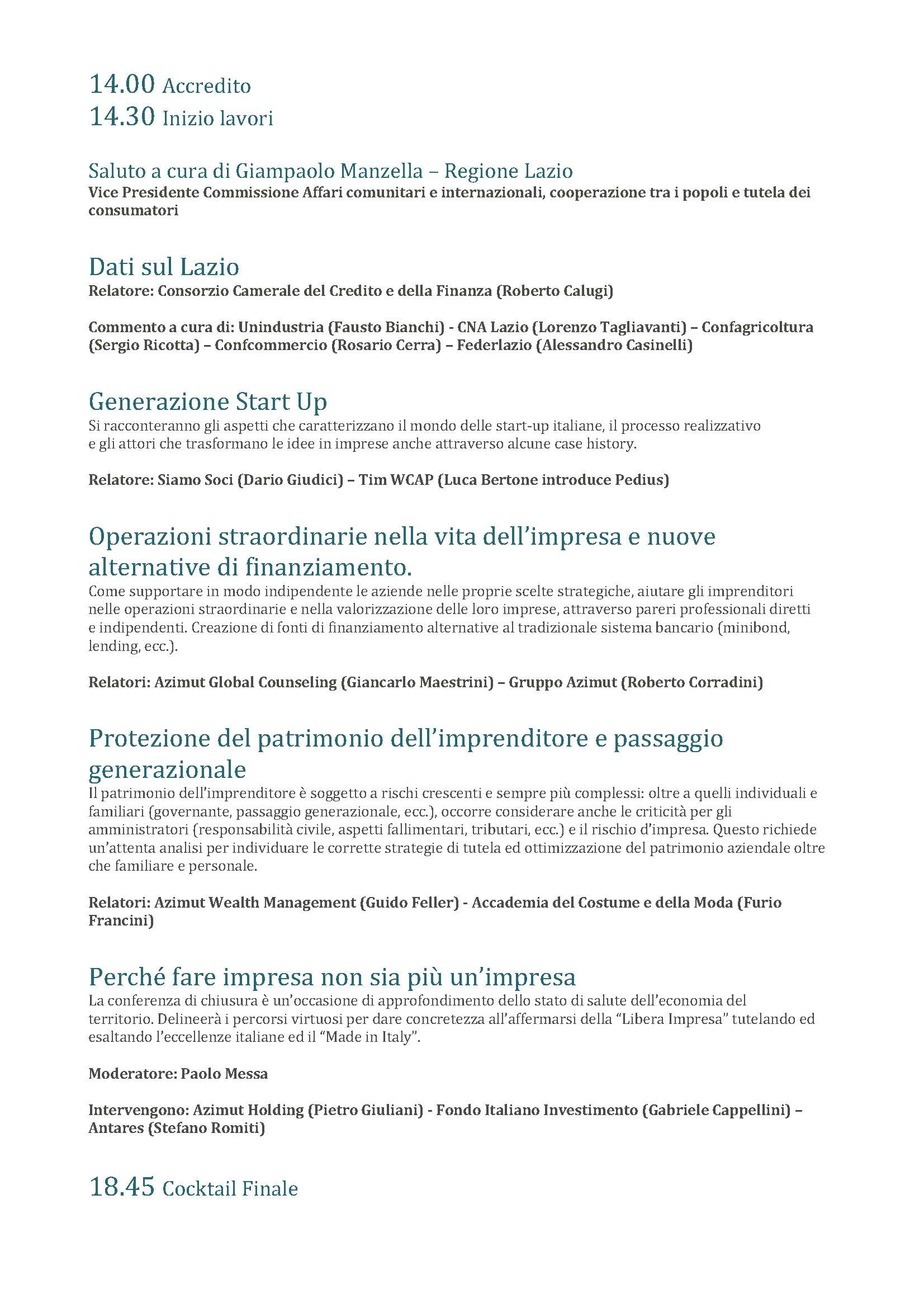 14.00 Accredito
14.30 Inizio lavori

Saluto a cura di Giampaolo Manzella – Regione Lazio
Vice Presidente Commissione Affari comunitari e internazionali, cooperazione tra i popoli e tutela dei consumatori

Dati sul Lazio
Relatore: Consorzio Camerale del Credito e della Finanza (Roberto Calugi)

Commento a cura di: Unindustria (Fausto Bianchi) - CNA Lazio (Lorenzo Tagliavanti) – Confagricoltura (Sergio Ricotta) – Confcommercio (Rosario Cerra) – Federlazio (Alessandro Casinelli)

Generazione Start Up
Si racconteranno gli aspetti che caratterizzano il mondo delle start-up italiane, il processo realizzativo e gli attori che trasformano le idee in imprese anche attraverso alcune case history.

Relatore: Siamo Soci (Dario Giudici) – Tim WCAP (Luca Bertone introduce Pedius)

Operazioni straordinarie nella vita dell'impresa e nuove alternative di finanziamento.
Come supportare in modo indipendente le aziende nelle proprie scelte strategiche, aiutare gli imprenditori nelle operazioni straordinarie e nella valorizzazione delle loro imprese, attraverso pareri professionali diretti e indipendenti. Creazione di fonti di finanziamento alternative al tradizionale sistema bancario (minibond, lending, ecc.).

Relatori: Azimut Global Counseling (Giancarlo Maestrini) – Gruppo Azimut (Roberto Corradini)

Protezione del patrimonio dell'imprenditore e passaggio generazionale
Il patrimonio dell'imprenditore è soggetto a rischi crescenti e sempre più complessi: oltre a quelli individuali e familiari (governante, passaggio generazionale, ecc.), occorre considerare anche le criticità per gli amministratori (responsabilità civile, aspetti fallimentari, tributari, ecc.) e il rischio d'impresa. Questo richiede un'attenta analisi per individuare le corrette strategie di tutela ed ottimizzazione del patrimonio aziendale oltre che familiare e personale.

Relatori: Azimut Wealth Management (Guido Feller) - Accademia del Costume e della Moda (Furio Francini)

Perché fare impresa non sia più un'impresa
La conferenza di chiusura è un'occasione di approfondimento dello stato di salute dell'economia del territorio. Delineerà i percorsi virtuosi per dare concretezza all'affermarsi della "Libera Impresa" tutelando ed esaltando l'eccellenze italiane ed il "Made in Italy".

Moderatore: Paolo Messa

Intervengono: Azimut Holding (Pietro Giuliani) - Fondo Italiano Investimento (Gabriele Cappellini) – Antares (Stefano Romiti)

18.45 Cocktail Finale